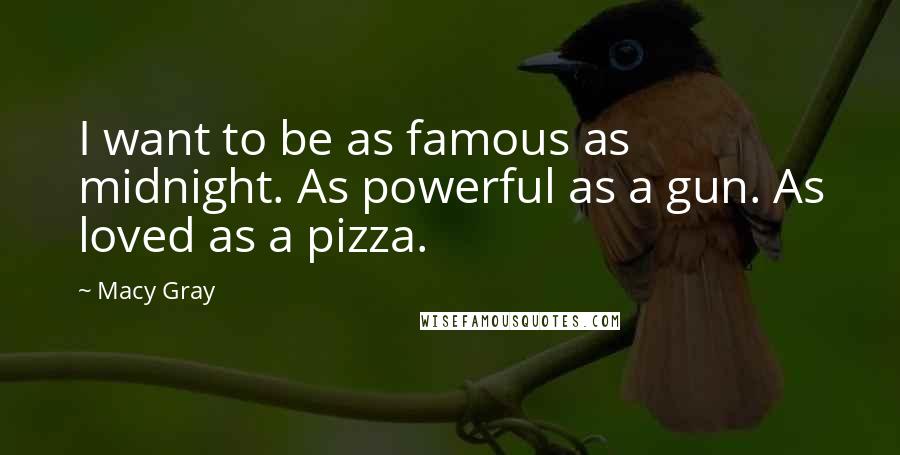 I want to be as famous as midnight. As powerful as a gun. As loved as a pizza.

~ Macy Gray

WISEFAMOUSQUOTES.COM